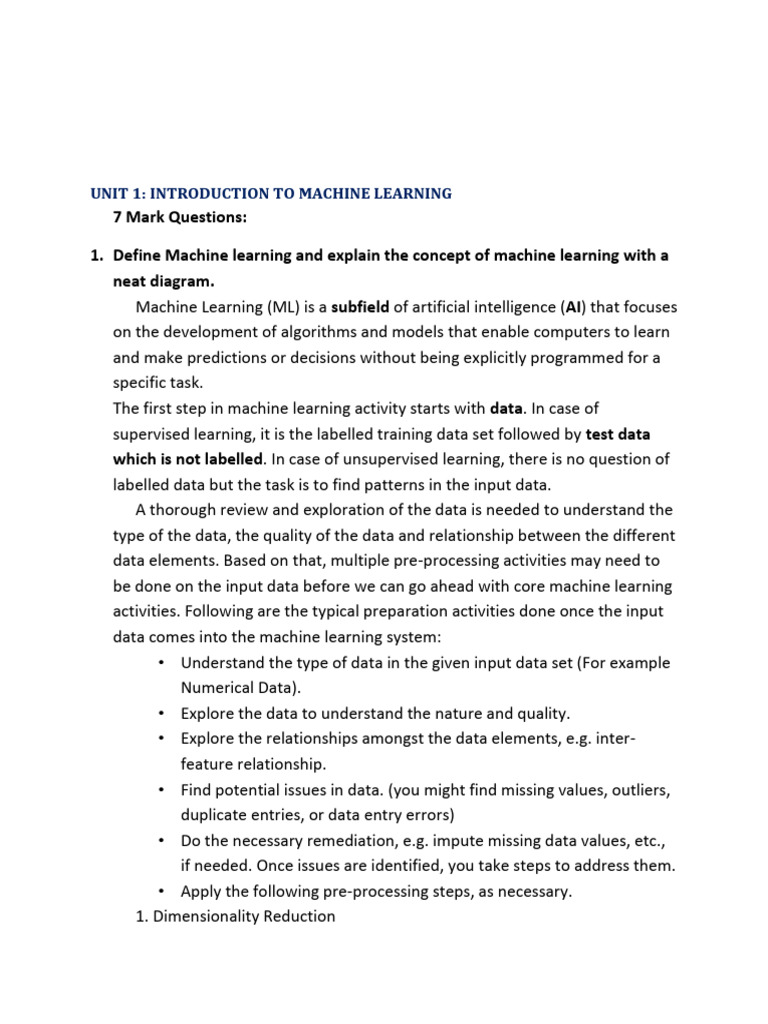 UNIT 1: INTRODUCTION TO MACHINE LEARNING
7 Mark Questions:

1. Define Machine learning and explain the concept of machine learning with a neat diagram.

Machine Learning (ML) is a subfield of artificial intelligence (AI) that focuses on the development of algorithms and models that enable computers to learn and make predictions or decisions without being explicitly programmed for a specific task.
The first step in machine learning activity starts with data. In case of supervised learning, it is the labelled training data set followed by test data which is not labelled. In case of unsupervised learning, there is no question of labelled data but the task is to find patterns in the input data.

A thorough review and exploration of the data is needed to understand the type of the data, the quality of the data and relationship between the different data elements. Based on that, multiple pre-processing activities may need to be done on the input data before we can go ahead with core machine learning activities. Following are the typical preparation activities done once the input data comes into the machine learning system:

• Understand the type of data in the given input data set (For example Numerical Data).
• Explore the data to understand the nature and quality.
• Explore the relationships amongst the data elements, e.g. inter-feature relationship.
• Find potential issues in data. (you might find missing values, outliers, duplicate entries, or data entry errors)
• Do the necessary remediation, e.g. impute missing data values, etc., if needed. Once issues are identified, you take steps to address them.
• Apply the following pre-processing steps, as necessary.

1. Dimensionality Reduction